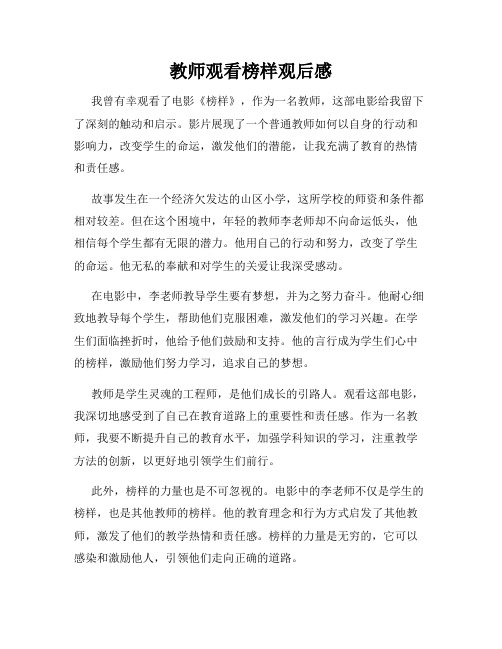 教师观看榜样观后感

我曾有幸观看了电影《榜样》，作为一名教师，这部电影给我留下了深刻的触动和启示。影片展现了一个普通教师如何以自身的行动和影响力，改变学生的命运，激发他们的潜能，让我充满了教育的热情和责任感。

故事发生在一个经济欠发达的山区小学，这所学校的师资和条件都相对较差。但在这个困境中，年轻的教师李老师却不向命运低头，他相信每个学生都有无限的潜力。他用自己的行动和努力，改变了学生的命运。他无私的奉献和对学生的关爱让我深受感动。

在电影中，李老师教导学生要有梦想，并为之努力奋斗。他耐心细致地教导每个学生，帮助他们克服困难，激发他们的学习兴趣。在学生们面临挫折时，他给予他们鼓励和支持。他的言行成为学生们心中的榜样，激励他们努力学习，追求自己的梦想。

教师是学生灵魂的工程师，是他们成长的引路人。观看这部电影，我深切地感受到了自己在教育道路上的重要性和责任感。作为一名教师，我要不断提升自己的教育水平，加强学科知识的学习，注重教学方法的创新，以更好地引领学生们前行。

此外，榜样的力量也是不可忽视的。电影中的李老师不仅是学生的榜样，也是其他教师的榜样。他的教育理念和行为方式启发了其他教师，激发了他们的教学热情和责任感。榜样的力量是无穷的，它可以感染和激励他人，引领他们走向正确的道路。